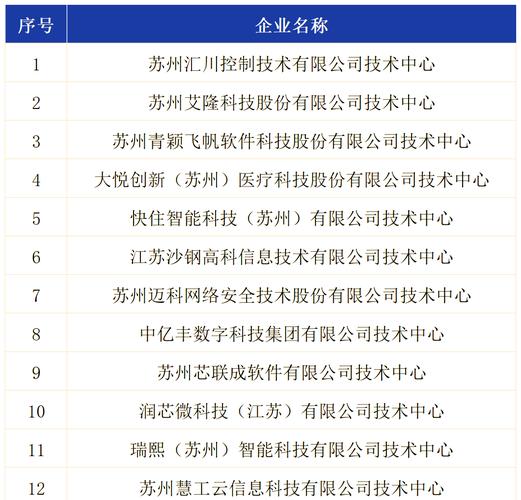 | 序号 | 企业名称 |
|---|---|
| 1 | 苏州汇川控制技术有限公司技术中心 |
| 2 | 苏州艾隆科技股份有限公司技术中心 |
| 3 | 苏州青颖飞帆软件科技股份有限公司技术中心 |
| 4 | 大悦创新（苏州）医疗科技股份有限公司技术中心 |
| 5 | 快住智能科技（苏州）有限公司技术中心 |
| 6 | 江苏沙钢高科信息技术有限公司技术中心 |
| 7 | 苏州迈科网络安全技术股份有限公司技术中心 |
| 8 | 中亿丰数字科技集团有限公司技术中心 |
| 9 | 苏州芯联成软件有限公司技术中心 |
| 10 | 润芯微科技（江苏）有限公司技术中心 |
| 11 | 瑞熙（苏州）智能科技有限公司技术中心 |
| 12 | 苏州慧工云信息科技有限公司技术中心 |